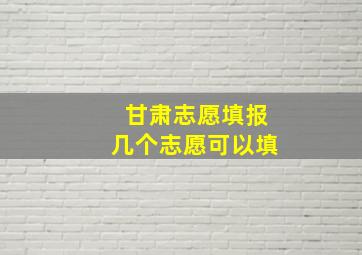 甘肃志愿填报
几个志愿可以填